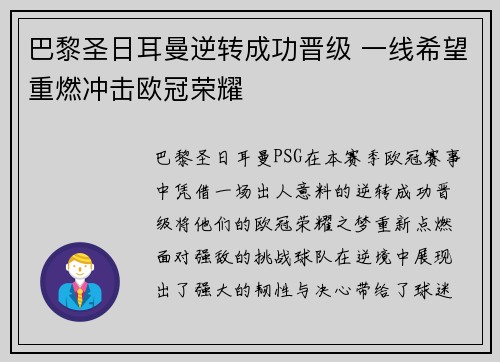 巴黎圣日耳曼逆转成功晋级 一线希望重燃冲击欧冠荣耀

巴黎圣日耳曼PSG在本赛季欧冠赛事中凭借一场出人意料的逆转成功晋级将他们的欧冠荣耀之梦重新点燃面对强敌的挑战球队在逆境中展现出了强大的韧性与决心带给了球迷